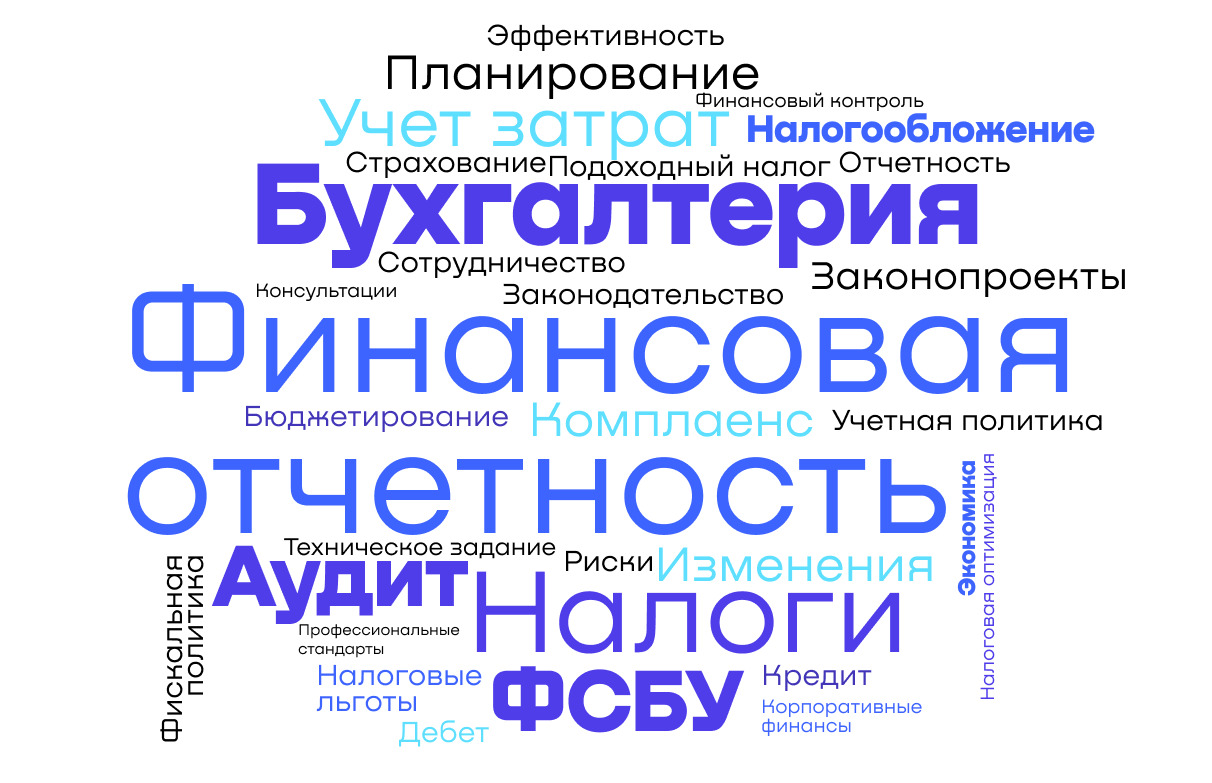 Эффективность
Планирование
Финансовый контроль
Учет затрат
Налогообложение
Страхование
Подоходный налог
Отчетность
Бухгалтерия
Сотрудничество
Законопроекты
Консультации
Законодательство
Финансовая
Бюджетирование
Комплаенс
Учетная политика
отчетность
Экономика
Налоговая оптимизация
Техническое задание
Риски
Изменения
Фискальная политика
Аудит
Налоги
Профессиональные стандарты
Налоговые льготы
ФСБУ
Кредит
Корпоративные финансы
Дебет